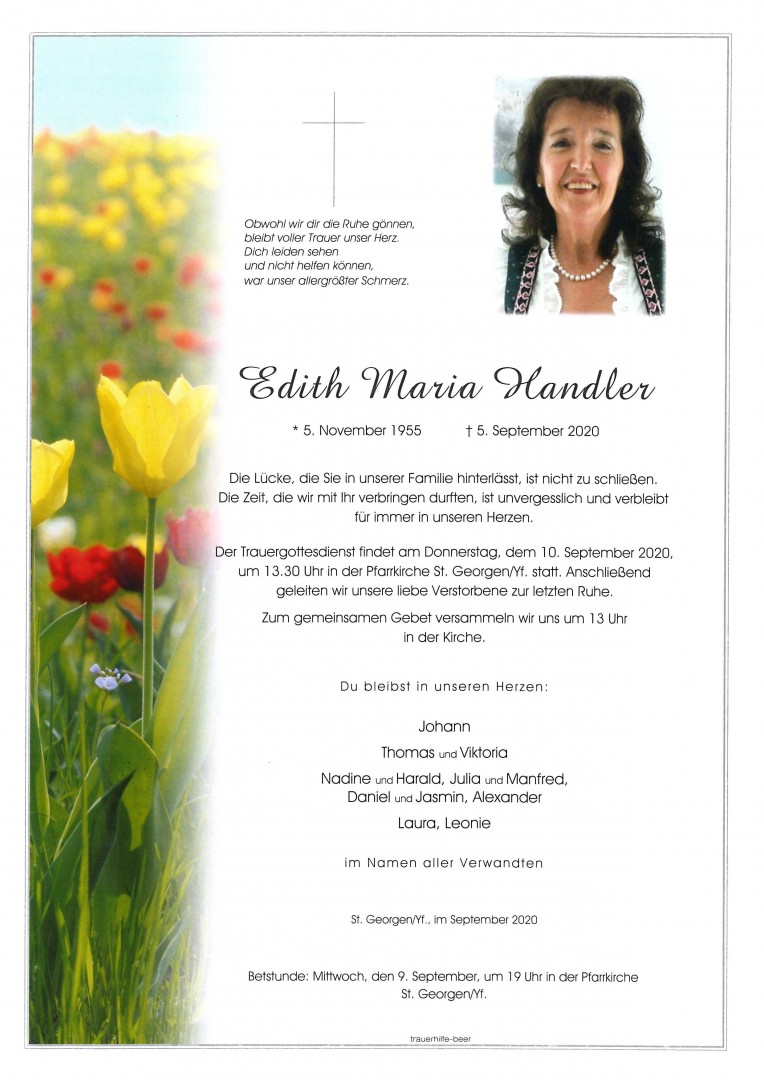 Obwohl wir dir die Ruhe gönnen,
bleibt voller Trauer unser Herz.
Dich leiden sehen
und nicht helfen können,
war unser allergrößter Schmerz.

Edith Maria Handler

* 5. November 1955 † 5. September 2020

Die Lücke, die Sie in unserer Familie hinterlässt, ist nicht zu schließen. Die Zeit, die wir mit Ihr verbringen durften, ist unvergesslich und verbleibt für immer in unseren Herzen.

Der Trauergottesdienst findet am Donnerstag, dem 10. September 2020, um 13.30 Uhr in der Pfarrkirche St. Georgen/Yf. statt. Anschließend geleiten wir unsere liebe Verstorbene zur letzten Ruhe.

Zum gemeinsamen Gebet versammeln wir uns um 13 Uhr in der Kirche.

Du bleibst in unseren Herzen:

Johann
Thomas und Viktoria
Nadine und Harald, Julia und Manfred,
Daniel und Jasmin, Alexander
Laura, Leonie

im Namen aller Verwandten

St. Georgen/Yf., im September 2020

Betstunde: Mittwoch, den 9. September, um 19 Uhr in der Pfarrkirche St. Georgen/Yf.

trauerhilfe-beer